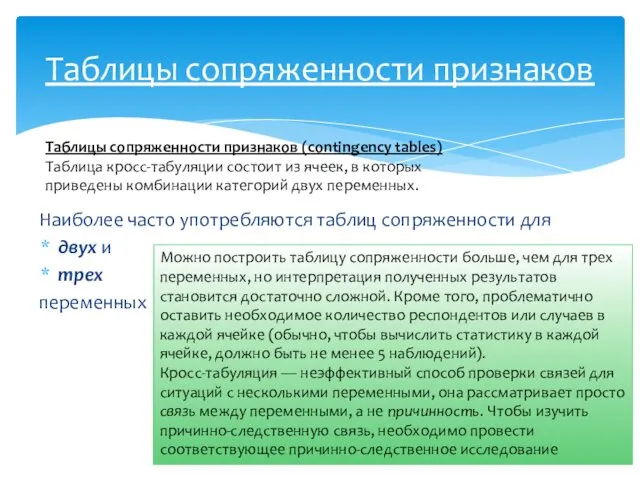 Таблицы сопряженности признаков

Таблицы сопряженности признаков (contingency tables)
Таблица кросс-табуляции состоит из ячеек, в которых приведены комбинации категорий двух переменных.

Наиболее часто употребляются таблиц сопряженности для
* двух и
* трех
переменных

Можно построить таблицу сопряженности больше, чем для трех переменных, но интерпретация полученных результатов становится достаточно сложной. Кроме того, проблематично оставить необходимое количество респондентов или случаев в каждой ячейке (обычно, чтобы вычислить статистику в каждой ячейке, должно быть не менее 5 наблюдений).
Кросс-табуляция — неэффективный способ проверки связей для ситуаций с несколькими переменными, она рассматривает просто связь между переменными, а не причинность. Чтобы изучить причинно-следственную связь, необходимо провести соответствующее причинно-следственное исследование